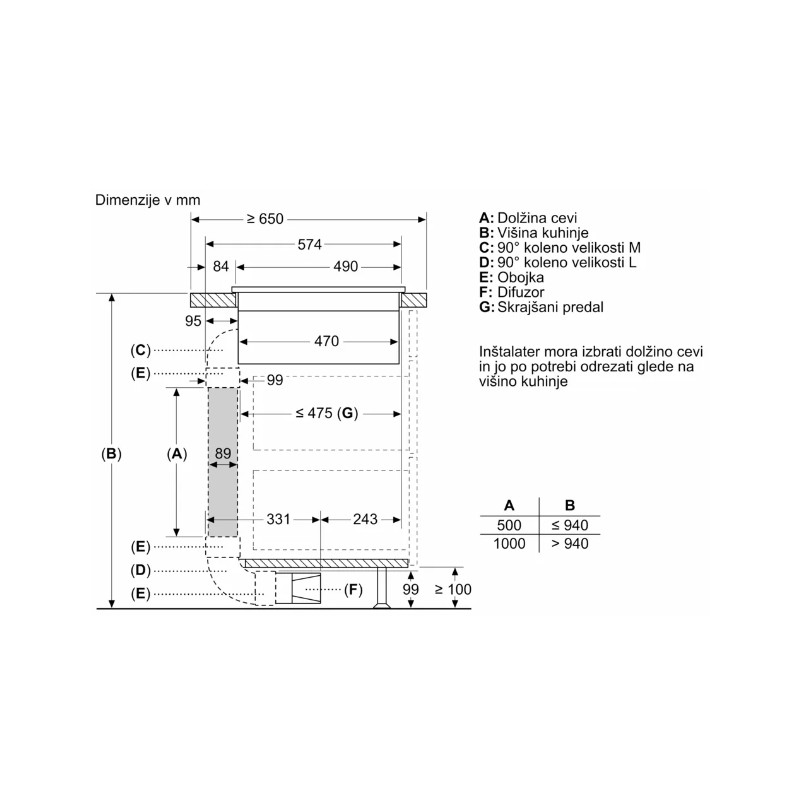 Dimenzije v mm

≥ 650
574
84
490
95
470
(C)
(E)
99
≤ 475 (G)
(B)
(A)
89
331
243
(E)
(D)
(E)
(F)
99
≥ 100

A: Dolžina cevi
B: Višina kuhinje
C: 90° koleno velikosti M
D: 90° koleno velikosti L
E: Obojka
F: Difuzor
G: Skrajšani predal

Inštalater mora izbrati dolžino cevi in jo po potrebi odrezati glede na višino kuhinje

| A | B |
|---|---|
| 500 | ≤ 940 |
| 1000 | > 940 |